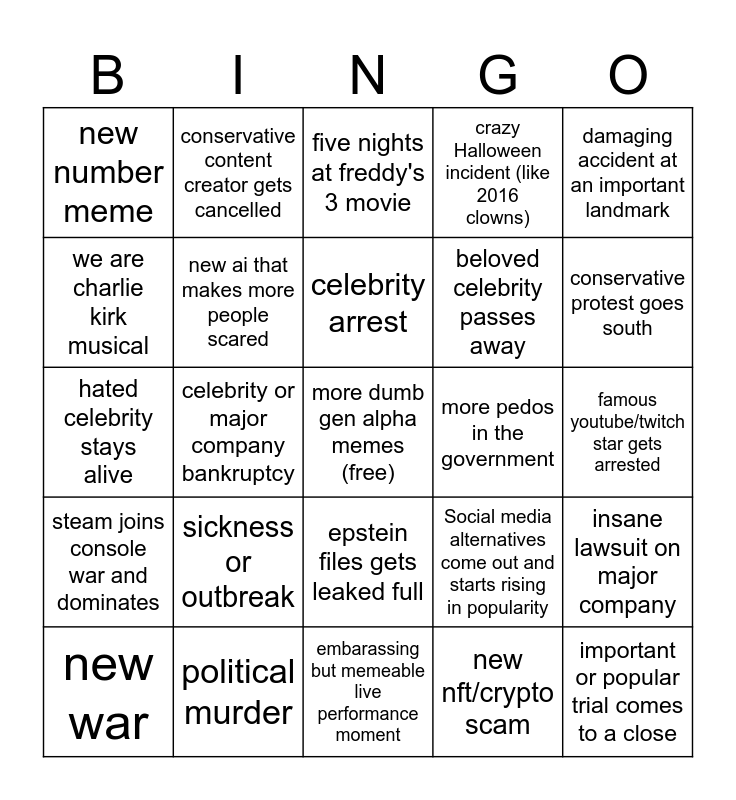 | B | I | N | G | O |
|---|---|---|---|---|
| new number meme | conservative content creator gets cancelled | five nights at freddy's 3 movie | crazy Halloween incident (like 2016 clowns) | damaging accident at an important landmark |
| we are charlie kirk musical | new ai that makes more people scared | celebrity arrest | beloved celebrity passes away | conservative protest goes south |
| hated celebrity stays alive | celebrity or major company bankruptcy | more dumb gen alpha memes (free) | more pedos in the government | famous youtube/twitch star gets arrested |
| steam joins console war and dominates | sickness or outbreak | epstein files gets leaked full | Social media alternatives come out and starts rising in popularity | insane lawsuit on major company |
| new war | political murder | embarassing but memeable live performance moment | new nft/crypto scam | important or popular trial comes to a close |